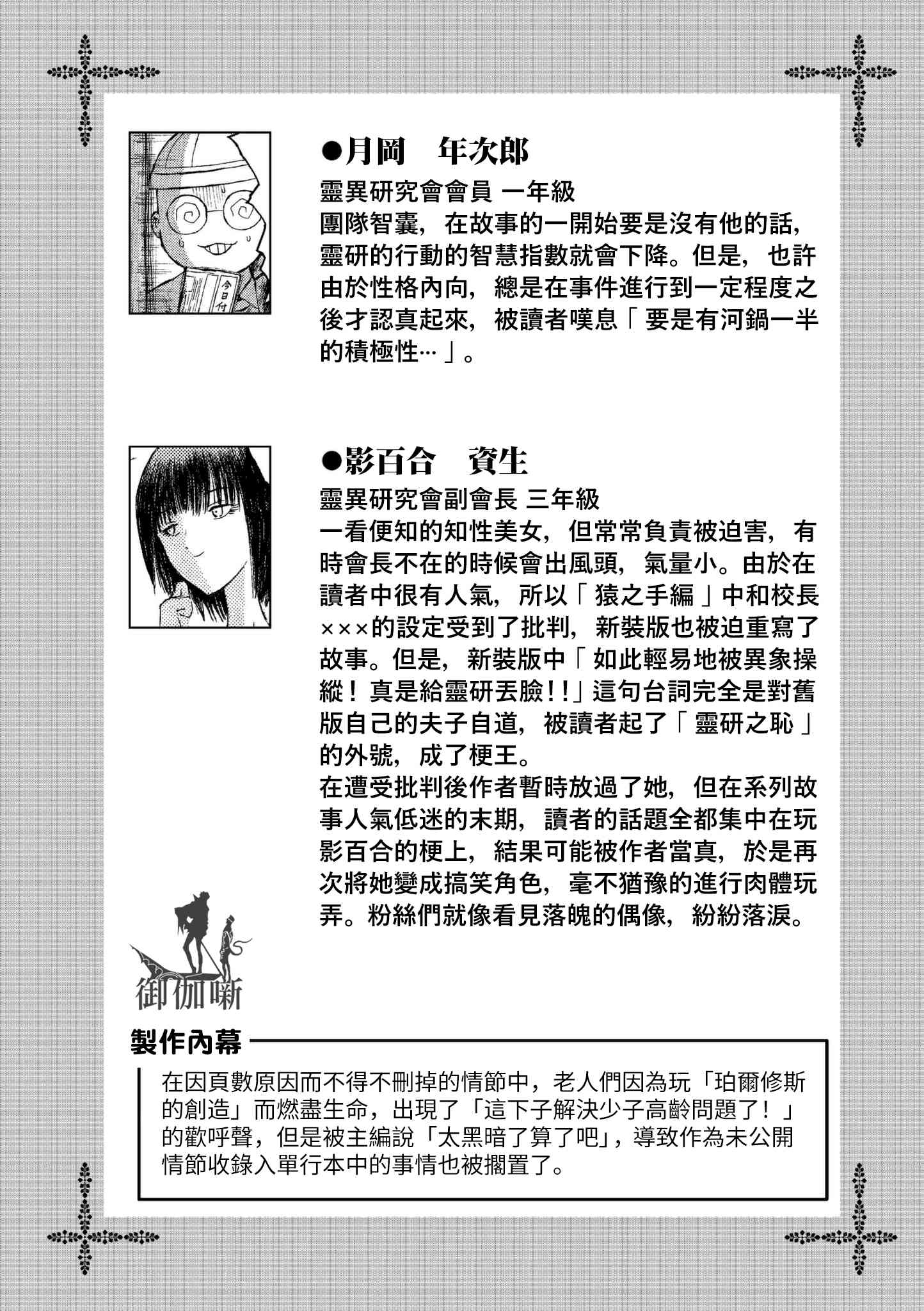 今日付

●月岡　年次郎
靈異研究會會員 一年級
團隊智囊，在故事的一開始要是沒有他的話，靈研的行動的智慧指數就會下降。但是，也許由於性格內向，總是在事件進行到一定程度之後才認真起來，被讀者嘆息「要是有河鍋一半的積極性…」。

●影百合　資生
靈異研究會副會長 三年級
一看便知的知性美女，但常常負責被迫害，有時會長不在的時候會出風頭，氣量小。由於在讀者中很有人氣，所以「猿之手編」中和校長×××的設定受到了批判，新裝版也被迫重寫了故事。但是，新裝版中「如此輕易地被異象操縱！真是給靈研丟臉!!」這句台詞完全是對舊版自己的夫子自道，被讀者起了「靈研之恥」的外號，成了梗王。
在遭受批判後作者暫時放過了她，但在系列故事人氣低迷的末期，讀者的話題全都集中在玩影百合的梗上，結果可能被作者當真，於是再次將她變成搞笑角色，毫不猶豫的進行肉體玩弄。粉絲們就像看見落魄的偶像，紛紛落淚。

御伽噺

製作內幕
在因頁數原因而不得不刪掉的情節中，老人們因為玩「珀爾修斯的創造」而燃盡生命，出現了「這下子解決少子高齡問題了！」的歡呼聲，但是被主編說「太黑暗了算了吧」，導致作為未公開情節收錄入單行本中的事情也被擱置了。